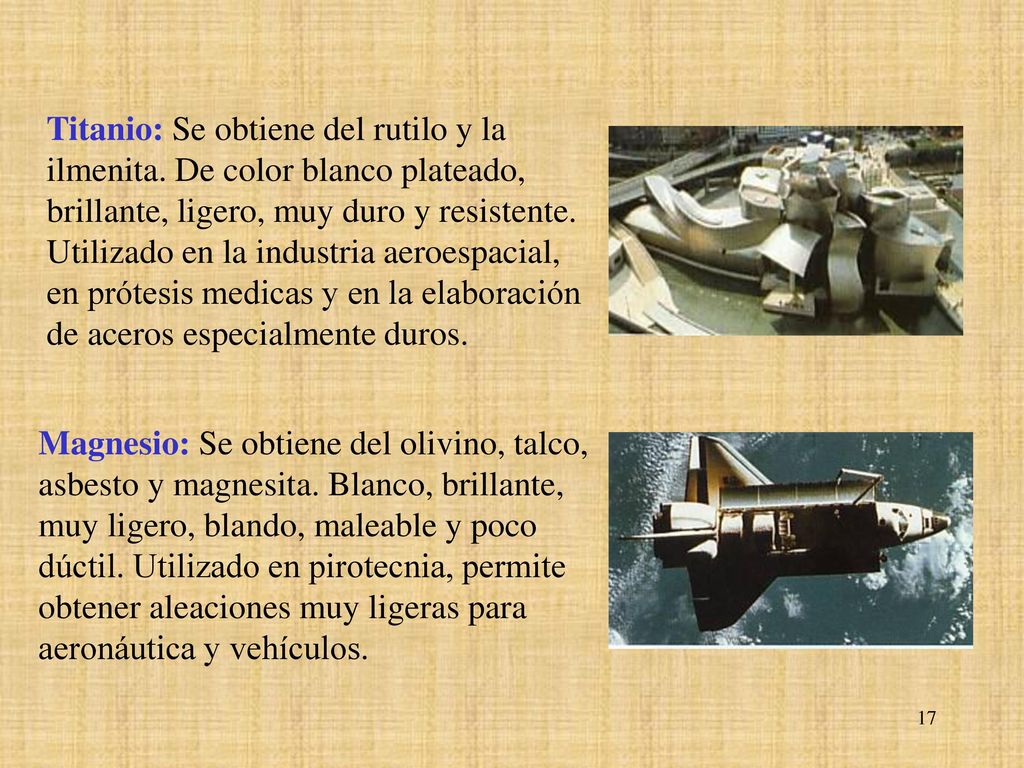 Titanio: Se obtiene del rutilo y la ilmenita. De color blanco plateado, brillante, ligero, muy duro y resistente. Utilizado en la industria aeroespacial, en prótesis medicas y en la elaboración de aceros especialmente duros.

Magnesio: Se obtiene del olivino, talco, asbesto y magnesita. Blanco, brillante, muy ligero, blando, maleable y poco dúctil. Utilizado en pirotecnia, permite obtener aleaciones muy ligeras para aeronáutica y vehículos.

17